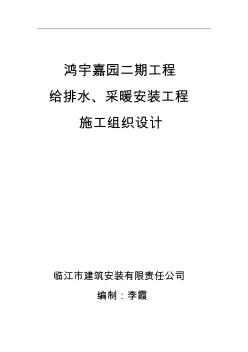 鸿宇嘉园二期工程
给排水、采暖安装工程
施工组织设计

临江市建筑安装有限责任公司
编制：李霞